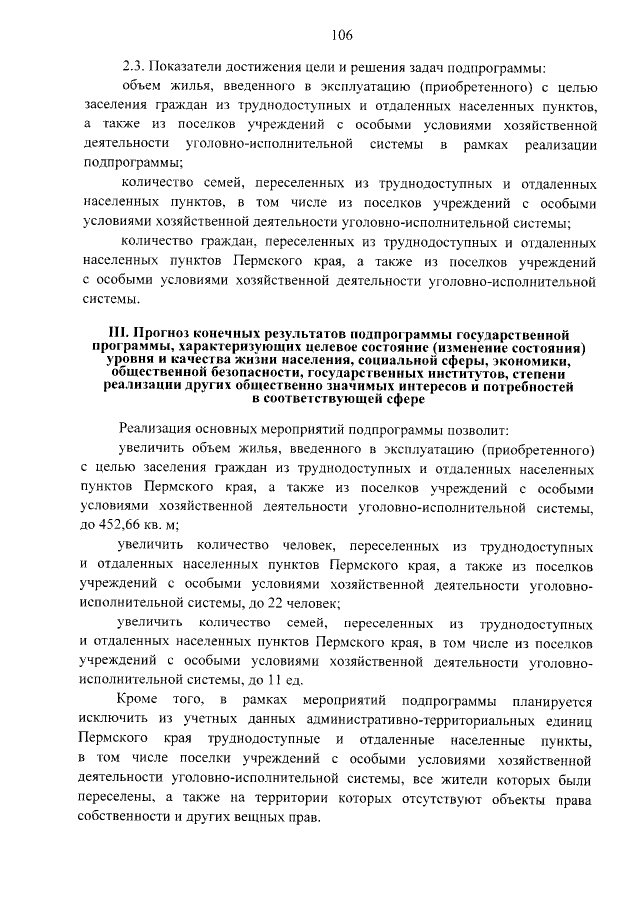 106

2.3. Показатели достижения цели и решения задач подпрограммы:

объем жилья, введенного в эксплуатацию (приобретенного) с целью заселения граждан из труднодоступных и отдаленных населенных пунктов, а также из поселков учреждений с особыми условиями хозяйственной деятельности уголовно-исполнительной системы в рамках реализации подпрограммы;

количество семей, переселенных из труднодоступных и отдаленных населенных пунктов, в том числе из поселков учреждений с особыми условиями хозяйственной деятельности уголовно-исполнительной системы;

количество граждан, переселенных из труднодоступных и отдаленных населенных пунктов Пермского края, а также из поселков учреждений с особыми условиями хозяйственной деятельности уголовно-исполнительной системы.

III. Прогноз конечных результатов подпрограммы государственной программы, характеризующих целевое состояние (изменение состояния) уровня и качества жизни населения, социальной сферы, экономики, общественной безопасности, государственных институтов, степени реализации других общественно значимых интересов и потребностей в соответствующей сфере

Реализация основных мероприятий подпрограммы позволит:

увеличить объем жилья, введенного в эксплуатацию (приобретенного) с целью заселения граждан из труднодоступных и отдаленных населенных пунктов Пермского края, а также из поселков учреждений с особыми условиями хозяйственной деятельности уголовно-исполнительной системы, до 452,66 кв. м;

увеличить количество человек, переселенных из труднодоступных и отдаленных населенных пунктов Пермского края, а также из поселков учреждений с особыми условиями хозяйственной деятельности уголовно-исполнительной системы, до 22 человек;

увеличить количество семей, переселенных из труднодоступных и отдаленных населенных пунктов Пермского края, в том числе из поселков учреждений с особыми условиями хозяйственной деятельности уголовно-исполнительной системы, до 11 ед.

Кроме того, в рамках мероприятий подпрограммы планируется исключить из учетных данных административно-территориальных единиц Пермского края труднодоступные и отдаленные населенные пункты, в том числе поселки учреждений с особыми условиями хозяйственной деятельности уголовно-исполнительной системы, все жители которых были переселены, а также на территории которых отсутствуют объекты права собственности и других вещных прав.